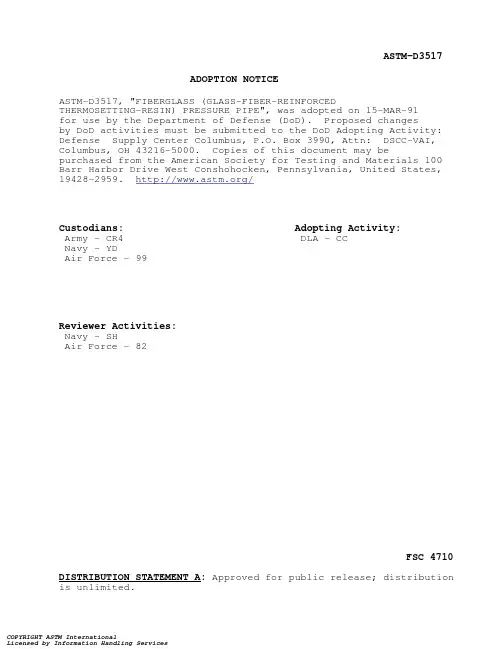 ASTM-D3517

ADOPTION NOTICE

ASTM-D3517, "FIBERGLASS (GLASS-FIBER-REINFORCED THERMOSETTING-RESIN) PRESSURE PIPE", was adopted on 15-MAR-91 for use by the Department of Defense (DoD). Proposed changes by DoD activities must be submitted to the DoD Adopting Activity: Defense Supply Center Columbus, P.O. Box 3990, Attn: DSCC-VAI, Columbus, OH 43216-5000. Copies of this document may be purchased from the American Society for Testing and Materials 100 Barr Harbor Drive West Conshohocken, Pennsylvania, United States, 19428-2959. http://www.astm.org/

Custodians:
Army - CR4
Navy - YD
Air Force - 99

Adopting Activity:
DLA - CC

Reviewer Activities:
Navy - SH
Air Force - 82

FSC 4710

DISTRIBUTION STATEMENT A: Approved for public release; distribution is unlimited.

COPYRIGHT ASTM International
Licensed by Information Handling Services